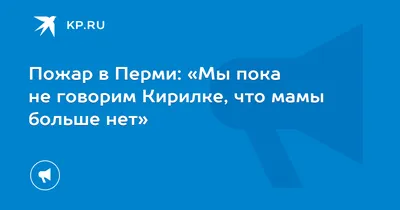 KP.RU

Пожар в Перми: «Мы пока не говорим Кирилке, что мамы больше нет»